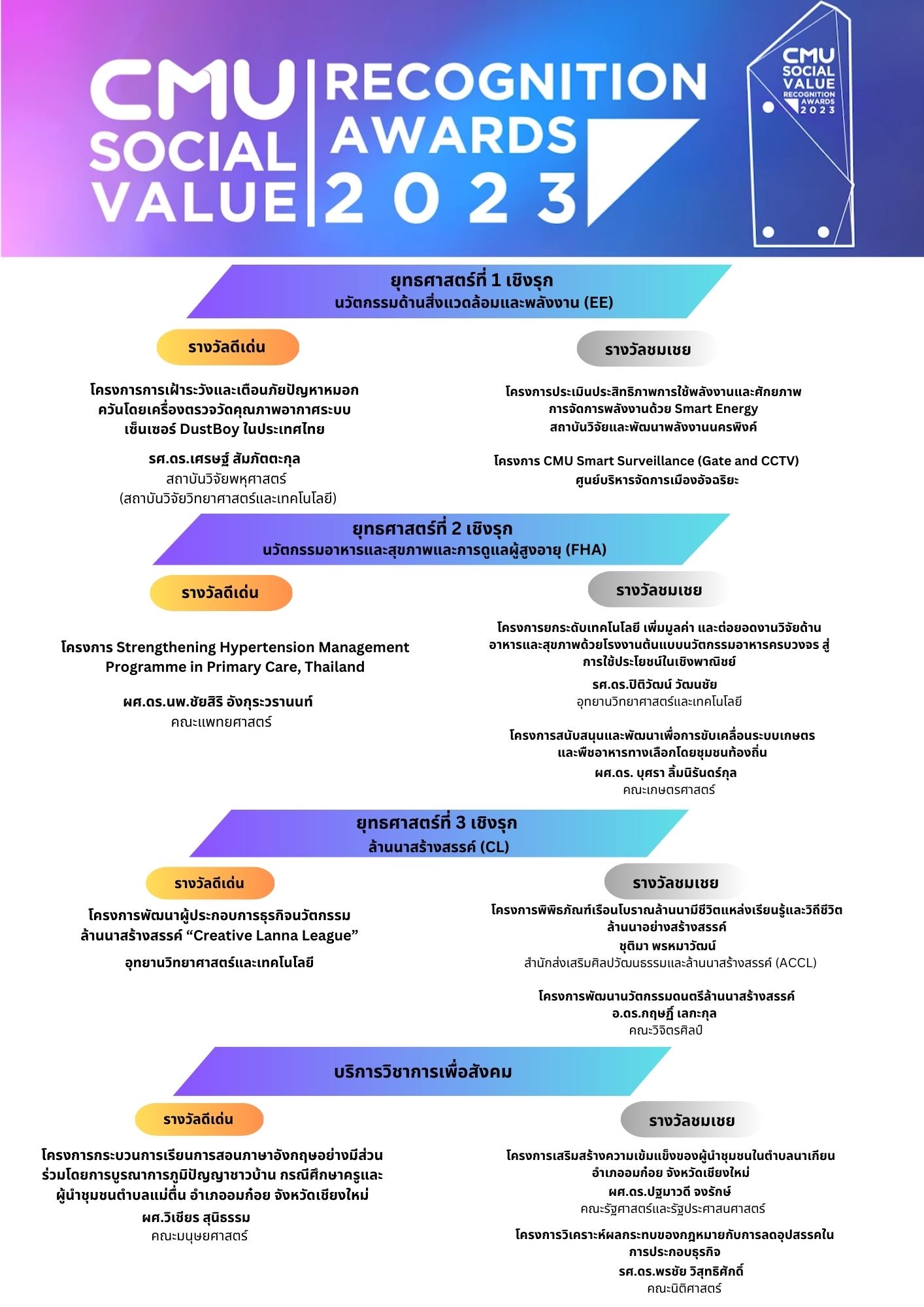 CMU SOCIAL VALUE RECOGNITION AWARDS 2023

CMU SOCIAL VALUE RECOGNITION AWARDS 2023

ยุทธศาสตร์ที่ 1 เชิงรุก
นวัตกรรมด้านสิ่งแวดล้อมและพลังงาน (EE)

รางวัลดีเด่น

โครงการการเฝ้าระวังและเตือนภัยปัญหาหมอกควันโดยเครื่องตรวจวัดคุณภาพอากาศระบบเซ็นเซอร์ DustBoy ในประเทศไทย

รศ.ดร.เศรษฐ์ สัมภัตตะกุล
สถาบันวิจัยพหุศาสตร์
(สถาบันวิจัยวิทยาศาสตร์และเทคโนโลยี)

รางวัลชมเชย

โครงการประเมินประสิทธิภาพการใช้พลังงานและศักยภาพการจัดการพลังงานด้วย Smart Energy
สถาบันวิจัยและพัฒนาพลังงานนครพิงค์

โครงการ CMU Smart Surveillance (Gate and CCTV)
ศูนย์บริหารจัดการเมืองอัจฉริยะ

ยุทธศาสตร์ที่ 2 เชิงรุก
นวัตกรรมอาหารและสุขภาพและการดูแลผู้สูงอายุ (FHA)

รางวัลดีเด่น

โครงการ Strengthening Hypertension Management Programme in Primary Care, Thailand

ผศ.ดร.นพ.ชัยสิริ อังกุระวรานนท์
คณะแพทยศาสตร์

รางวัลชมเชย

โครงการยกระดับเทคโนโลยี เพิ่มมูลค่า และต่อยอดงานวิจัยด้านอาหารและสุขภาพด้วยโรงงานต้นแบบนวัตกรรมอาหารครบวงจร สู่การใช้ประโยชน์ในเชิงพาณิชย์
รศ.ดร.ปิติวัฒน์ วัฒนชัย
อุทยานวิทยาศาสตร์และเทคโนโลยี

โครงการสนับสนุนและพัฒนาเพื่อการขับเคลื่อนระบบเกษตรและพืชอาหารทางเลือกโดยชุมชนท้องถิ่น
ผศ.ดร. บุศรา ลิ้มนิรันดร์กุล
คณะเกษตรศาสตร์

ยุทธศาสตร์ที่ 3 เชิงรุก
ล้านนาสร้างสรรค์ (CL)

รางวัลดีเด่น

โครงการพัฒนาผู้ประกอบการธุรกิจนวัตกรรมล้านนาสร้างสรรค์ “Creative Lanna League”

อุทยานวิทยาศาสตร์และเทคโนโลยี

รางวัลชมเชย

โครงการพิพิธภัณฑ์เรือนโบราณล้านนามีชีวิตแหล่งเรียนรู้และวิถีชีวิตล้านนาอย่างสร้างสรรค์
ชุติมา พรหมาวัฒน์
สำนักส่งเสริมศิลปวัฒนธรรมและล้านนาสร้างสรรค์ (ACCL)

โครงการพัฒนานวัตกรรมดนตรีล้านนาสร้างสรรค์
อ.ดร.กฤษฎิ์ เลกะกุล
คณะวิจิตรศิลป์

บริการวิชาการเพื่อสังคม

รางวัลดีเด่น

โครงการกระบวนการเรียนการสอนภาษาอังกฤษอย่างมีส่วนร่วมโดยการบูรณาการภูมิปัญญาชาวบ้าน กรณีศึกษาครูและผู้นำชุมชนตำบลแม่ตื่น อำเภออมก๋อย จังหวัดเชียงใหม่
ผศ.วิเชียร สุนิธรรม
คณะมนุษยศาสตร์

รางวัลชมเชย

โครงการเสริมสร้างความเข้มแข็งของผู้นำชุมชนในตำบลนาเกียน อำเภออมก๋อย จังหวัดเชียงใหม่
ผศ.ดร.ปฐมาวดี จงรักษ์
คณะรัฐศาสตร์และรัฐประศาสนศาสตร์

โครงการวิเคราะห์ผลกระทบของกฎหมายกับการลดอุปสรรคในการประกอบธุรกิจ
รศ.ดร.พรชัย วิสุทธิศักดิ์
คณะนิติศาสตร์